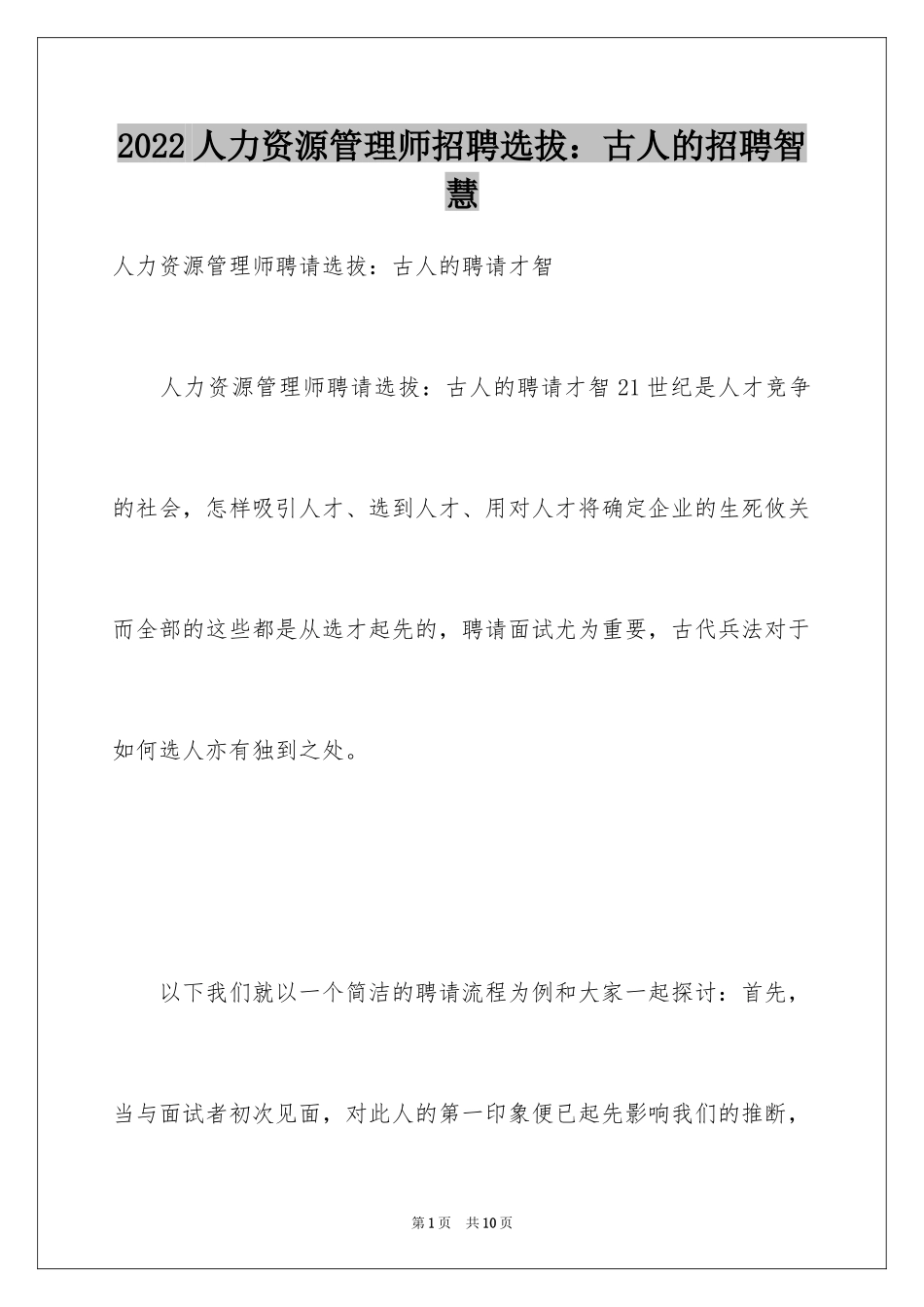 2022人力资源管理师招聘选拔：古人的招聘智慧

人力资源管理师聘请选拔：古人的聘请才智

人力资源管理师聘请选拔：古人的聘请才智21世纪是人才竞争的社会，怎样吸引人才、选到人才、用对人才将确定企业的生死攸关而全部的这些都是从选才起先的，聘请面试尤为重要，古代兵法对于如何选人亦有独到之处。

以下我们就以一个简洁的聘请流程为例和大家一起探讨：首先，当与面试者初次见面，对此人的第一印象便已起先影响我们的推断，

第1页 共10页